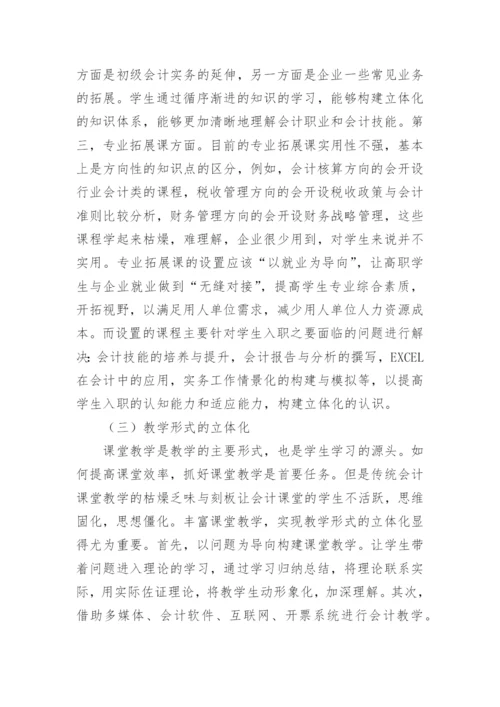 方面是初级会计实务的延伸，另一方面是企业一些常见业务的拓展。学生通过循序渐进的知识的学习，能够构建立体化的知识体系，能够更加清晰地理解会计职业和会计技能。第三，专业拓展课方面。目前的专业拓展课实用性不强，基本上是方向性的知识点的区分，例如，会计核算方向的会开设行业会计类的课程，税收管理方向的会开设税收政策与会计准则比较分析，财务管理方向的会开设财务战略管理，这些课程学起来枯燥，难理解，企业很少用到，对学生来说并不实用。专业拓展课的设置应该“以就业为导向”，让高职学生与企业就业做到“无缝对接”，提高学生专业综合素质，开拓视野，以满足用人单位需求，减少用人单位人力资源成本。而设置的课程主要针对学生入职之要面临的问题进行解决：会计技能的培养与提升，会计报告与分析的撰写，EXCEL在会计中的应用，实务工作情景化的构建与模拟等，以提高学生入职的认知能力和适应能力，构建立体化的认识。

（三）教学形式的立体化

课堂教学是教学的主要形式，也是学生学习的源头。如何提高课堂效率，抓好课堂教学是首要任务。但是传统会计课堂教学的枯燥乏味与刻板让会计课堂的学生不活跃，思维固化，思想僵化。丰富课堂教学，实现教学形式的立体化显得尤为重要。首先，以问题为导向构建课堂教学。让学生带着问题进入理论的学习，通过学习归纳总结，将理论联系实际，用实际佐证理论，将教学生动形象化，加深理解。其次，借助多媒体、会计软件、互联网、开票系统进行会计教学。